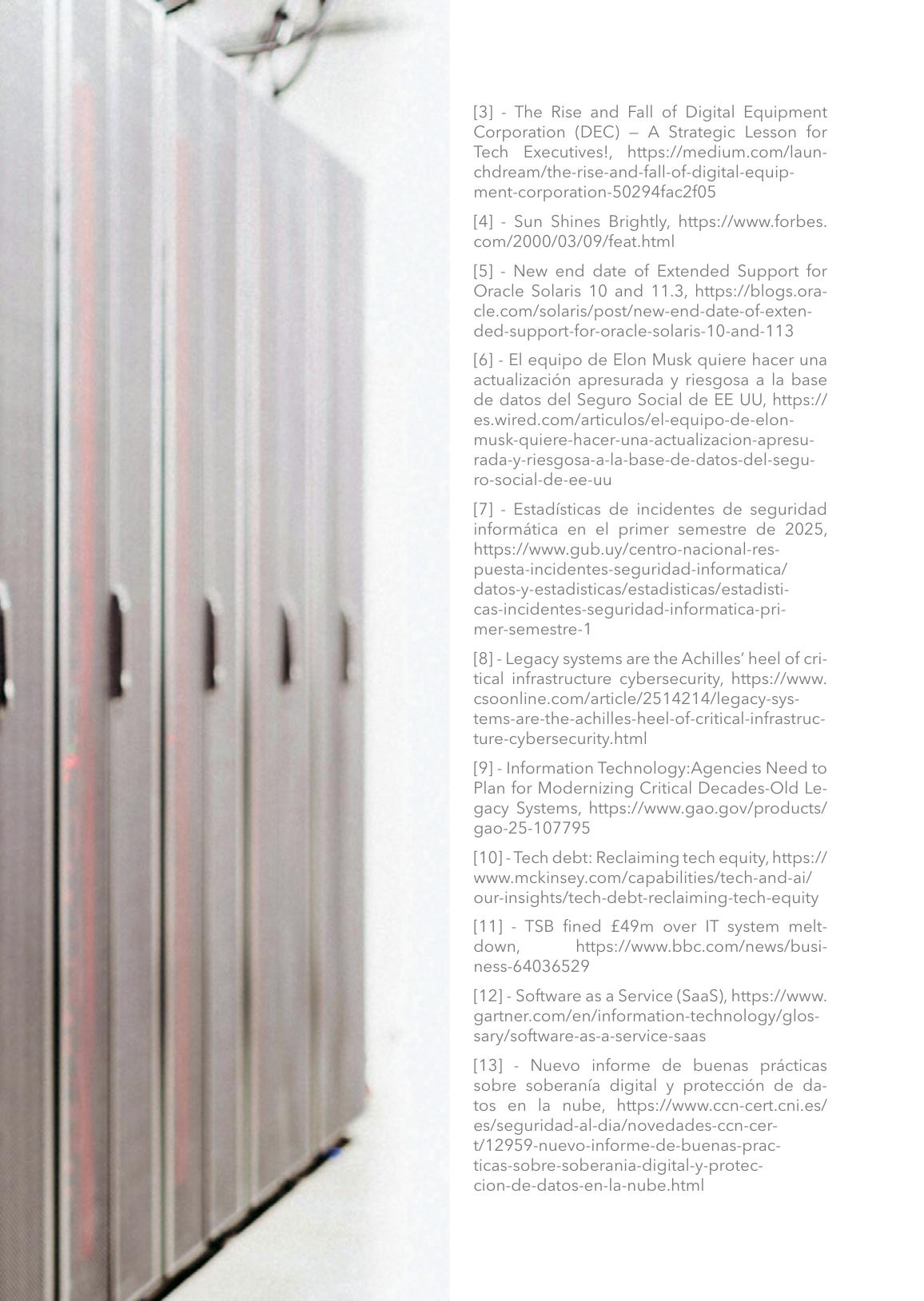 [3] - The Rise and Fall of Digital Equipment Corporation (DEC) — A Strategic Lesson for Tech Executives!, https://medium.com/launchdream/the-rise-and-fall-of-digital-equipment-corporation-50294fac2f05

[4] - Sun Shines Brightly, https://www.forbes.com/2000/03/09/feat.html

[5] - New end date of Extended Support for Oracle Solaris 10 and 11.3, https://blogs.oracle.com/solaris/post/new-end-date-of-extended-support-for-oracle-solaris-10-and-113

[6] - El equipo de Elon Musk quiere hacer una actualización apresurada y riesgosa a la base de datos del Seguro Social de EE UU, https://es.wired.com/articulos/el-equipo-de-elon-musk-quiere-hacer-una-actualizacion-apresurada-y-riesgosa-a-la-base-de-datos-del-seguro-social-de-ee-uu

[7] - Estadísticas de incidentes de seguridad informática en el primer semestre de 2025, https://www.gub.uy/centro-nacional-respuesta-incidentes-seguridad-informatica/datos-y-estadisticas/estadisticas/estadisticas-incidentes-seguridad-informatica-primer-semestre-1

[8] - Legacy systems are the Achilles' heel of critical infrastructure cybersecurity, https://www.csoonline.com/article/2514214/legacy-systems-are-the-achilles-heel-of-critical-infrastructure-cybersecurity.html

[9] - Information Technology:Agencies Need to Plan for Modernizing Critical Decades-Old Legacy Systems, https://www.gao.gov/products/gao-25-107795

[10] - Tech debt: Reclaiming tech equity, https://www.mckinsey.com/capabilities/tech-and-ai/our-insights/tech-debt-reclaiming-tech-equity

[11] - TSB fined £49m over IT system meltdown, https://www.bbc.com/news/business-64036529

[12] - Software as a Service (SaaS), https://www.gartner.com/en/information-technology/glossary/software-as-a-service-saas

[13] - Nuevo informe de buenas prácticas sobre soberanía digital y protección de datos en la nube, https://www.ccn-cert.cni.es/es/seguridad-al-dia/novedades-ccn-cert/12959-nuevo-informe-de-buenas-practicas-sobre-soberania-digital-y-proteccion-de-datos-en-la-nube.html